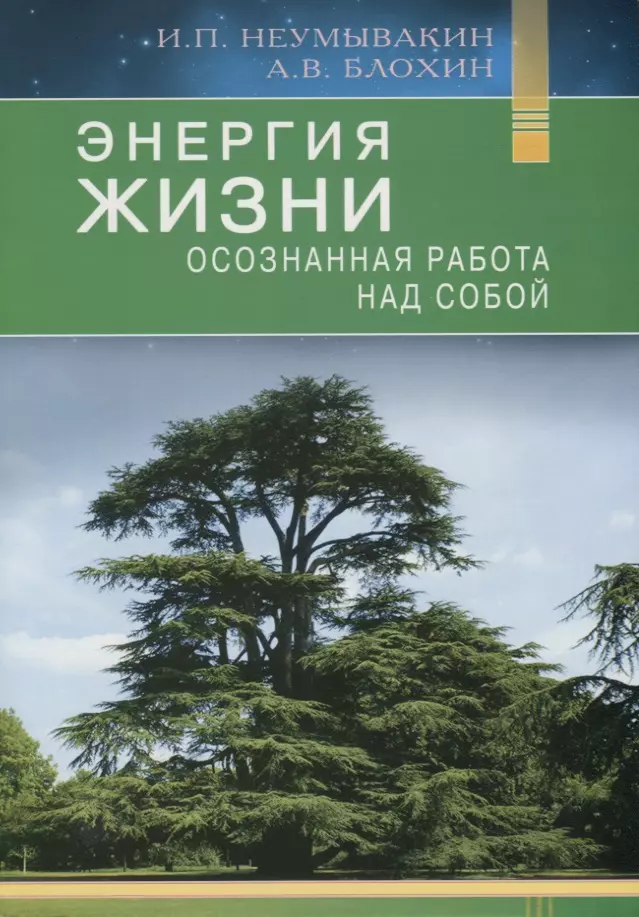 И.П. НЕУМЫВАКИН
А.В. БЛОХИН

ЭНЕРГИЯ
ЖИЗНИ
ОСОЗНАННАЯ РАБОТА
НАД СОБОЙ